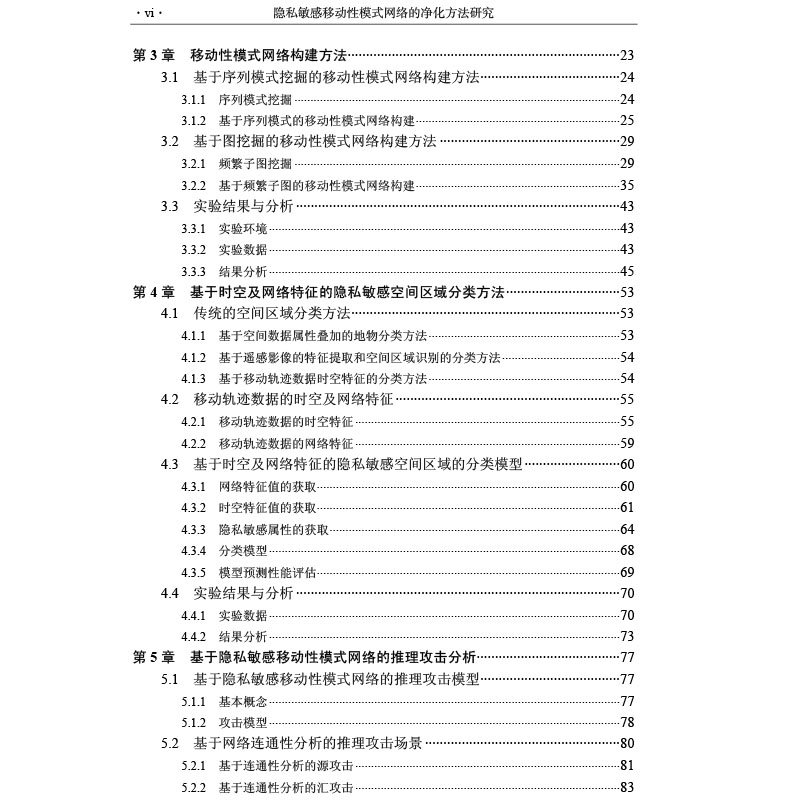 · vi ·　　隐私敏感移动性模式网络的净化方法研究

第 3 章　移动性模式网络构建方法……23
3.1　基于序列模式挖掘的移动性模式网络构建方法……24
3.1.1　序列模式挖掘……24
3.1.2　基于序列模式的移动性模式网络构建……25
3.2　基于图挖掘的移动性模式网络构建方法……29
3.2.1　频繁子图挖掘……29
3.2.2　基于频繁子图的移动性模式网络构建……35
3.3　实验结果与分析……43
3.3.1　实验环境……43
3.3.2　实验数据……43
3.3.3　结果分析……45
第 4 章　基于时空及网络特征的隐私敏感空间区域分类方法……53
4.1　传统的空间区域分类方法……53
4.1.1　基于空间数据属性叠加的地物分类方法……53
4.1.2　基于遥感影像的特征提取和空间区域识别的分类方法……54
4.1.3　基于移动轨迹数据时空特征的分类方法……54
4.2　移动轨迹数据的时空及网络特征……55
4.2.1　移动轨迹数据的时空特征……55
4.2.2　移动轨迹数据的网络特征……59
4.3　基于时空及网络特征的隐私敏感空间区域的分类模型……60
4.3.1　网络特征值的获取……60
4.3.2　时空特征值的获取……61
4.3.3　隐私敏感属性的获取……64
4.3.4　分类模型……68
4.3.5　模型预测性能评估……69
4.4　实验结果与分析……70
4.4.1　实验数据……70
4.4.2　结果分析……73
第 5 章　基于隐私敏感移动性模式网络的推理攻击分析……77
5.1　基于隐私敏感移动性模式网络的推理攻击模型……77
5.1.1　基本概念……77
5.1.2　攻击模型……78
5.2　基于网络连通性分析的推理攻击场景……80
5.2.1　基于连通性分析的源攻击……81
5.2.2　基于连通性分析的汇攻击……83